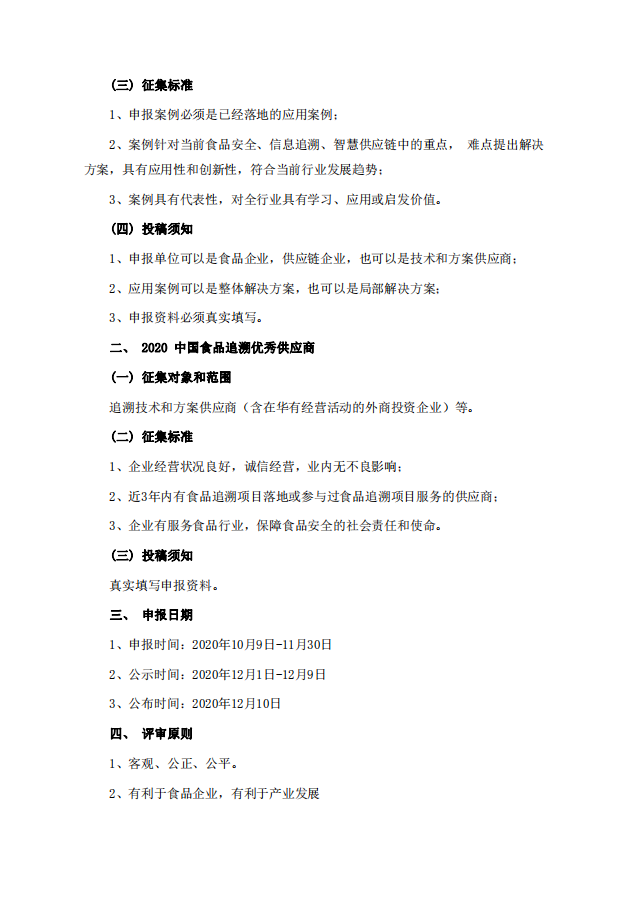 （三）征集标准

1、申报案例必须是已经落地的应用案例；

2、案例针对当前食品安全、信息追溯、智慧供应链中的重点， 难点提出解决方案，具有应用性和创新性，符合当前行业发展趋势；

3、案例具有代表性，对全行业具有学习、应用或启发价值。

（四）投稿须知

1、申报单位可以是食品企业，供应链企业，也可以是技术和方案供应商；

2、应用案例可以是整体解决方案，也可以是局部解决方案；

3、申报资料必须真实填写。

二、 2020 中国食品追溯优秀供应商

（一）征集对象和范围

追溯技术和方案供应商（含在华有经营活动的外商投资企业）等。

（二）征集标准

1、企业经营状况良好，诚信经营，业内无不良影响；

2、近3年内有食品追溯项目落地或参与过食品追溯项目服务的供应商；

3、企业有服务食品行业，保障食品安全的社会责任和使命。

（三）投稿须知

真实填写申报资料。

三、 申报日期

1、申报时间：2020年10月9日-11月30日

2、公示时间：2020年12月1日-12月9日

3、公布时间：2020年12月10日

四、 评审原则

1、客观、公正、公平。

2、有利于食品企业，有利于产业发展